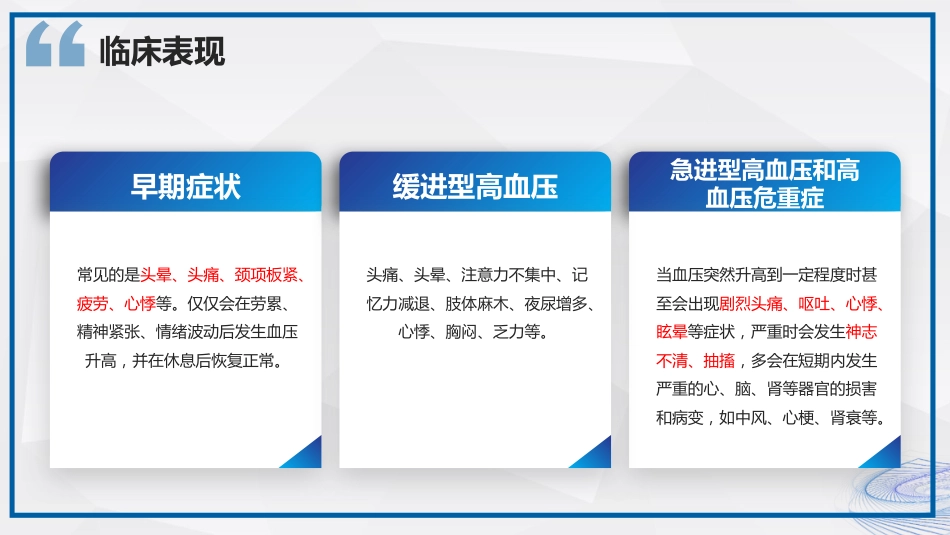 临床表现

早期症状

常见的是头晕、头痛、颈项板紧、疲劳、心悸等。仅仅会在劳累、精神紧张、情绪波动后发生血压升高，并在休息后恢复正常。

缓进型高血压

头痛、头晕、注意力不集中、记忆力减退、肢体麻木、夜尿增多、心悸、胸闷、乏力等。

急进型高血压和高血压危重症

当血压突然升高到一定程度时甚至会出现剧烈头痛、呕吐、心悸、眩晕等症状，严重时会发生神志不清、抽搐，多会在短期内发生严重的心、脑、肾等器官的损害和病变，如中风、心梗、肾衰等。